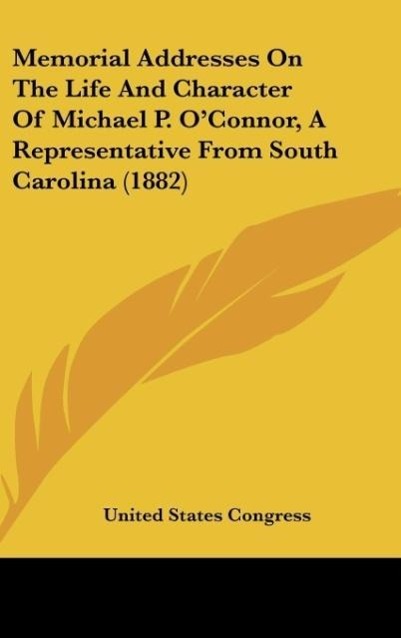 Memorial Addresses On The Life And Character Of Michael P. O'Connor, A Representative From South Carolina (1882)

United States Congress